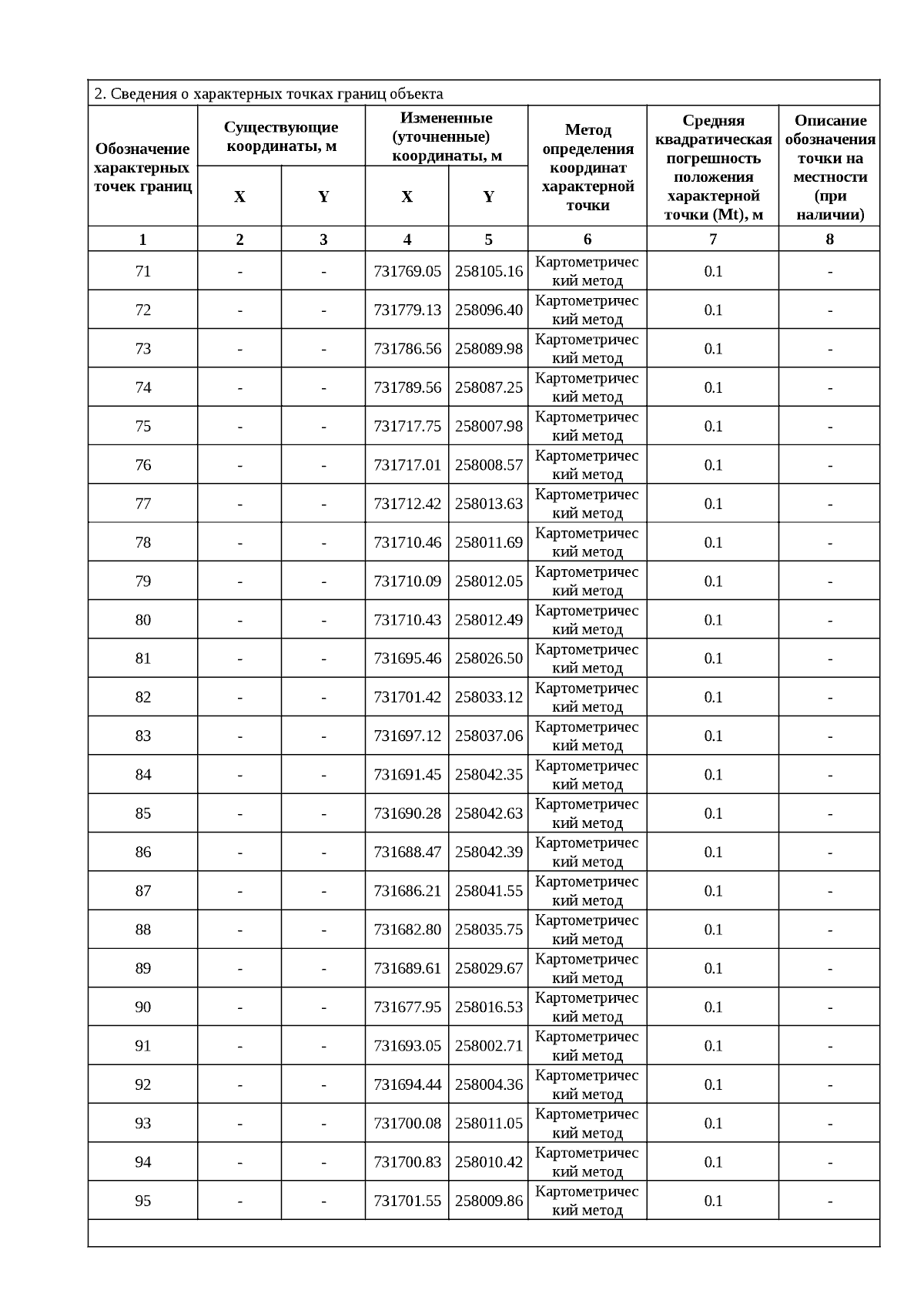 2. Сведения о характерных точках границ объекта

| Обозначение характерных точек границ | Существующие координаты, м X | Существующие координаты, м Y | Измененные (уточненные) координаты, м X | Измененные (уточненные) координаты, м Y | Метод определения координат характерной точки | Средняя квадратическая погрешность положения характерной точки (Mt), м | Описание обозначения точки на местности (при наличии) |
|---|---|---|---|---|---|---|---|
| 1 | 2 | 3 | 4 | 5 | 6 | 7 | 8 |
| 71 | - | - | 731769.05 | 258105.16 | Картометрический метод | 0.1 | - |
| 72 | - | - | 731779.13 | 258096.40 | Картометрический метод | 0.1 | - |
| 73 | - | - | 731786.56 | 258089.98 | Картометрический метод | 0.1 | - |
| 74 | - | - | 731789.56 | 258087.25 | Картометрический метод | 0.1 | - |
| 75 | - | - | 731717.75 | 258007.98 | Картометрический метод | 0.1 | - |
| 76 | - | - | 731717.01 | 258008.57 | Картометрический метод | 0.1 | - |
| 77 | - | - | 731712.42 | 258013.63 | Картометрический метод | 0.1 | - |
| 78 | - | - | 731710.46 | 258011.69 | Картометрический метод | 0.1 | - |
| 79 | - | - | 731710.09 | 258012.05 | Картометрический метод | 0.1 | - |
| 80 | - | - | 731710.43 | 258012.49 | Картометрический метод | 0.1 | - |
| 81 | - | - | 731695.46 | 258026.50 | Картометрический метод | 0.1 | - |
| 82 | - | - | 731701.42 | 258033.12 | Картометрический метод | 0.1 | - |
| 83 | - | - | 731697.12 | 258037.06 | Картометрический метод | 0.1 | - |
| 84 | - | - | 731691.45 | 258042.35 | Картометрический метод | 0.1 | - |
| 85 | - | - | 731690.28 | 258042.63 | Картометрический метод | 0.1 | - |
| 86 | - | - | 731688.47 | 258042.39 | Картометрический метод | 0.1 | - |
| 87 | - | - | 731686.21 | 258041.55 | Картометрический метод | 0.1 | - |
| 88 | - | - | 731682.80 | 258035.75 | Картометрический метод | 0.1 | - |
| 89 | - | - | 731689.61 | 258029.67 | Картометрический метод | 0.1 | - |
| 90 | - | - | 731677.95 | 258016.53 | Картометрический метод | 0.1 | - |
| 91 | - | - | 731693.05 | 258002.71 | Картометрический метод | 0.1 | - |
| 92 | - | - | 731694.44 | 258004.36 | Картометрический метод | 0.1 | - |
| 93 | - | - | 731700.08 | 258011.05 | Картометрический метод | 0.1 | - |
| 94 | - | - | 731700.83 | 258010.42 | Картометрический метод | 0.1 | - |
| 95 | - | - | 731701.55 | 258009.86 | Картометрический метод | 0.1 | - |